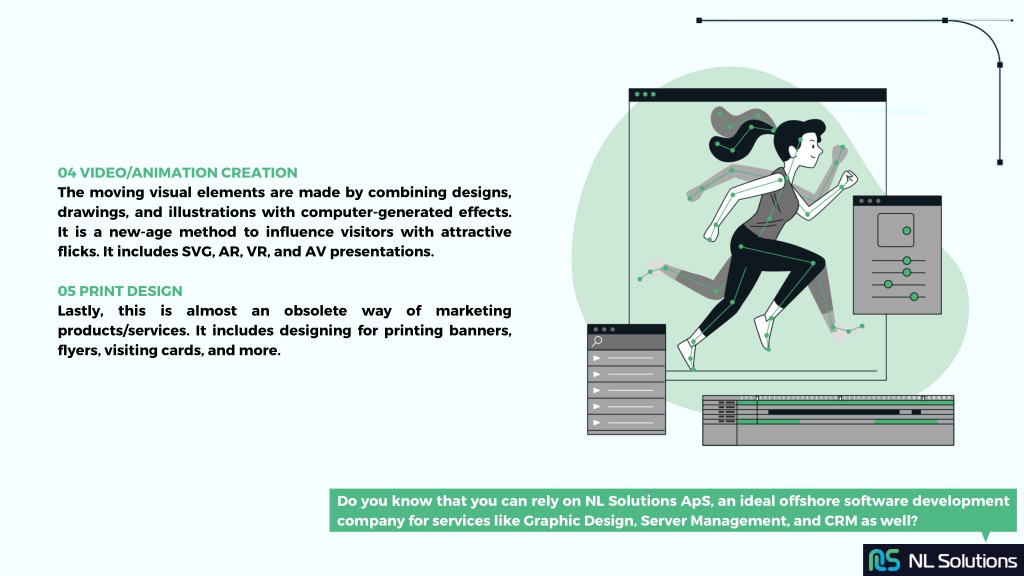 04 VIDEO/ANIMATION CREATION
The moving visual elements are made by combining designs, drawings, and illustrations with computer-generated effects. It is a new-age method to influence visitors with attractive flicks. It includes SVG, AR, VR, and AV presentations.

05 PRINT DESIGN
Lastly, this is almost an obsolete way of marketing products/services. It includes designing for printing banners, flyers, visiting cards, and more.

Do you know that you can rely on NL Solutions ApS, an ideal offshore software development company for services like Graphic Design, Server Management, and CRM as well?

NL Solutions